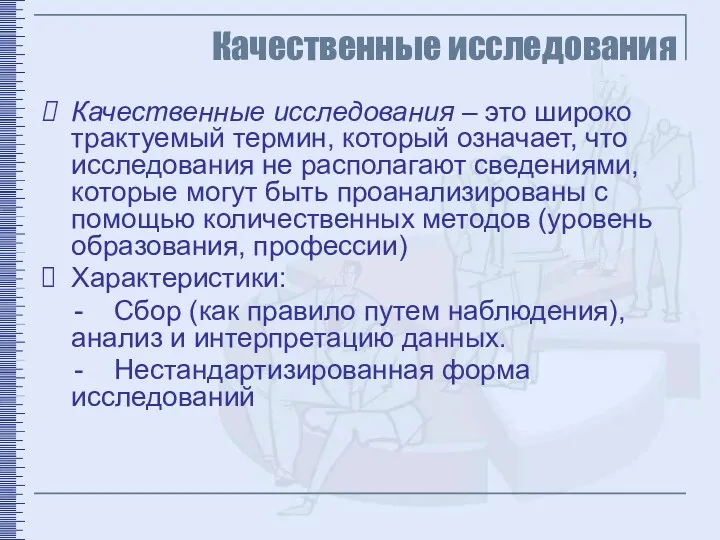 Качественные исследования

 Качественные исследования – это широко трактуемый термин, который означает, что исследования не располагают сведениями, которые могут быть проанализированы с помощью количественных методов (уровень образования, профессии)

 Характеристики:

- Сбор (как правило путем наблюдения), анализ и интерпретацию данных.

- Нестандартизированная форма исследований